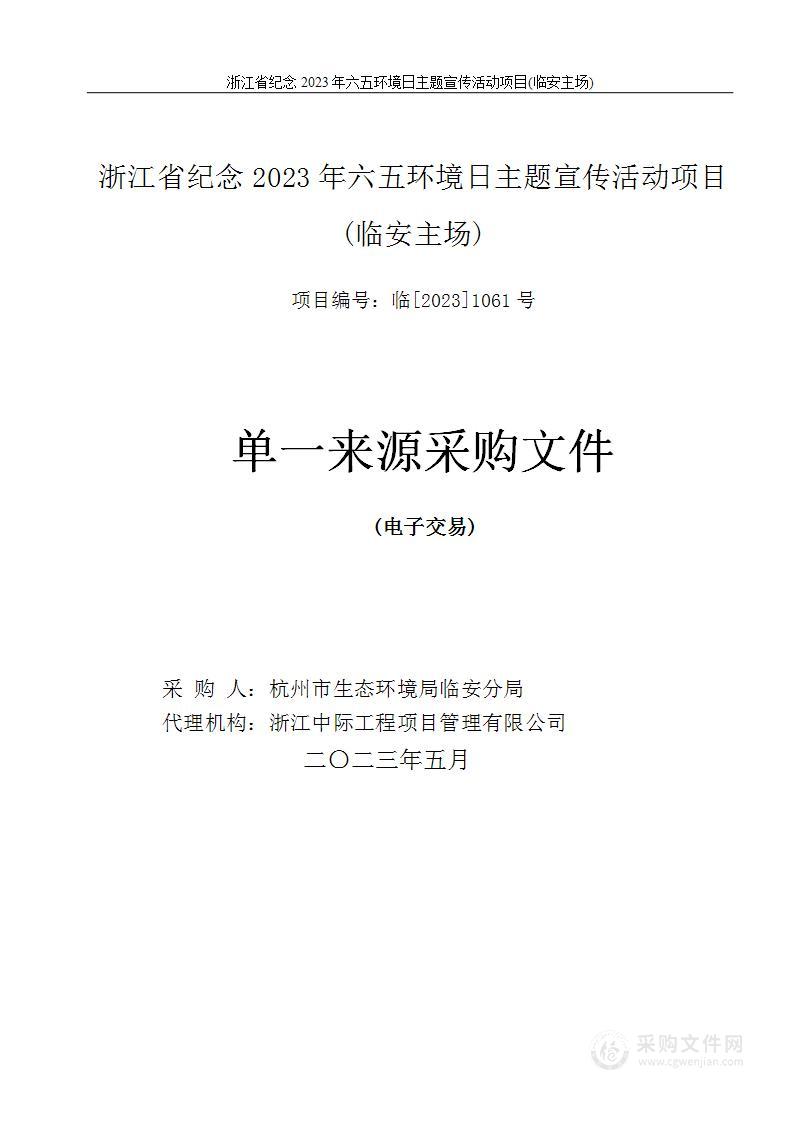 浙江省纪念 2023 年六五环境日主题宣传活动项目(临安主场)

浙江省纪念 2023 年六五环境日主题宣传活动项目
(临安主场)

项目编号：临[2023]1061 号

单一来源采购文件

(电子交易)

采 购 人：杭州市生态环境局临安分局
代理机构：浙江中际工程项目管理有限公司
二〇二三年五月

采购文件网
www.cgwenjian.com